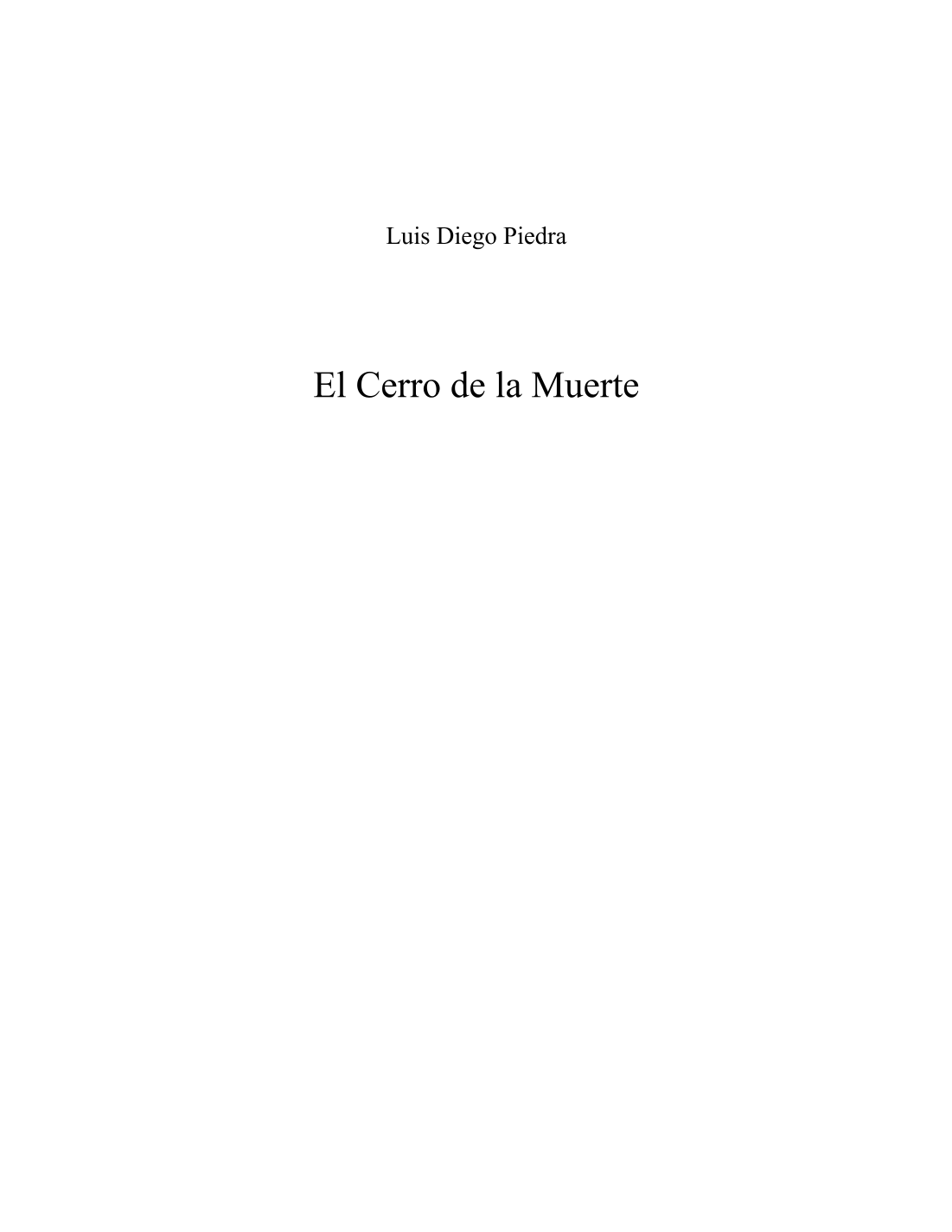 Luis Diego Piedra

El Cerro de la Muerte